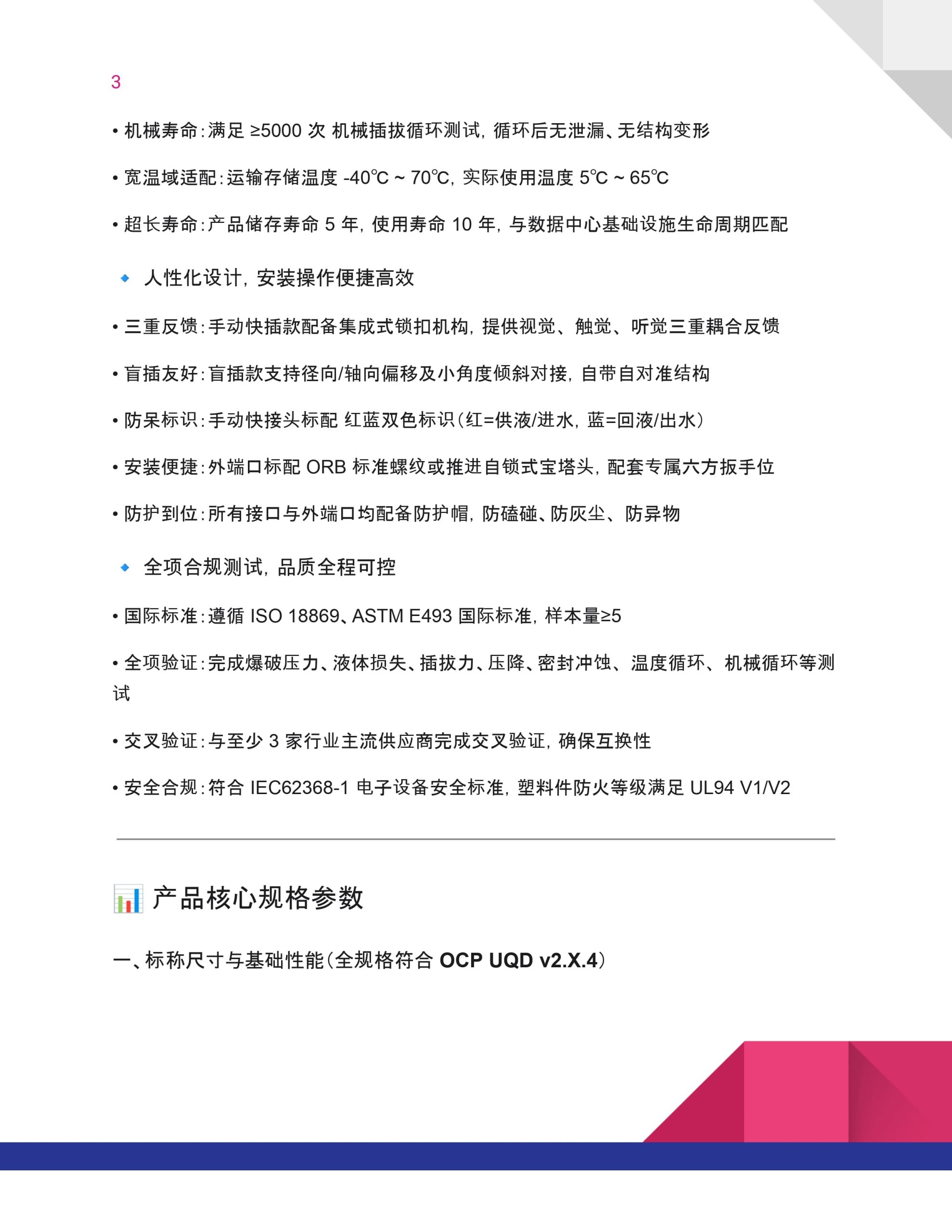 3

• 机械寿命：满足 ≥5000 次 机械插拔循环测试，循环后无泄漏、无结构变形

• 宽温域适配：运输存储温度 -40℃ ~ 70℃，实际使用温度 5℃ ~ 65℃

• 超长寿命：产品储存寿命 5 年，使用寿命 10 年，与数据中心基础设施生命周期匹配

🔹 人性化设计，安装操作便捷高效

• 三重反馈：手动快插款配备集成式锁扣机构，提供视觉、触觉、听觉三重耦合反馈

• 盲插友好：盲插款支持径向/轴向偏移及小角度倾斜对接，自带自对准结构

• 防呆标识：手动快接头标配 红蓝双色标识（红=供液/进水，蓝=回液/出水）

• 安装便捷：外端口标配 ORB 标准螺纹或推进自锁式宝塔头，配套专属六方扳手位

• 防护到位：所有接口与外端口均配备防护帽，防磕碰、防灰尘、防异物

🔹 全项合规测试，品质全程可控

• 国际标准：遵循 ISO 18869、ASTM E493 国际标准，样本量≥5

• 全项验证：完成爆破压力、液体损失、插拔力、压降、密封冲蚀、温度循环、机械循环等测试

• 交叉验证：与至少 3 家行业主流供应商完成交叉验证，确保互换性

• 安全合规：符合 IEC62368-1 电子设备安全标准，塑料件防火等级满足 UL94 V1/V2

📊 产品核心规格参数

一、标称尺寸与基础性能（全规格符合 OCP UQD v2.X.4）